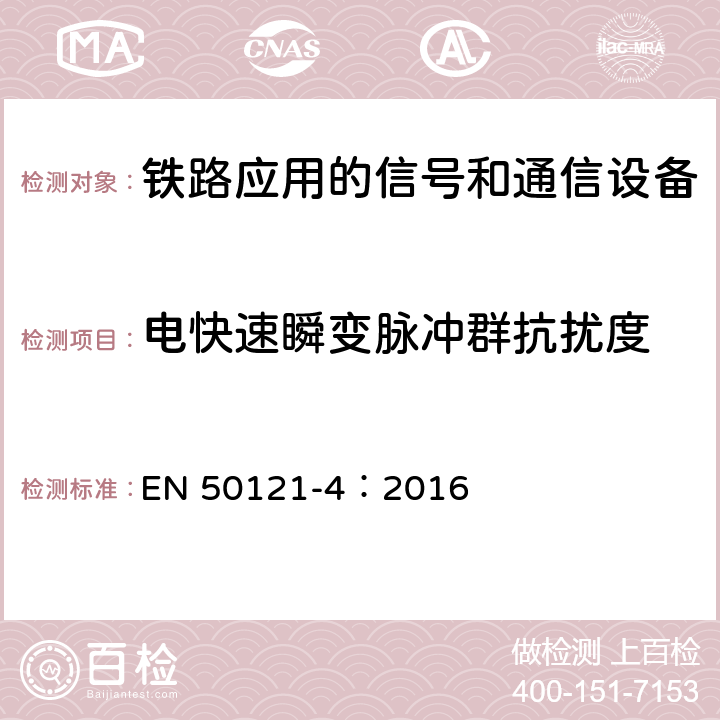 MA CNAS ilac-MRA

检测对象： 铁路应用的信号和通信设备

检测项目： 电快速瞬变脉冲群抗扰度

检测标准： EN 50121-4：2016

百检 Baijiantest.com

做检测 上百检
400-151-7153